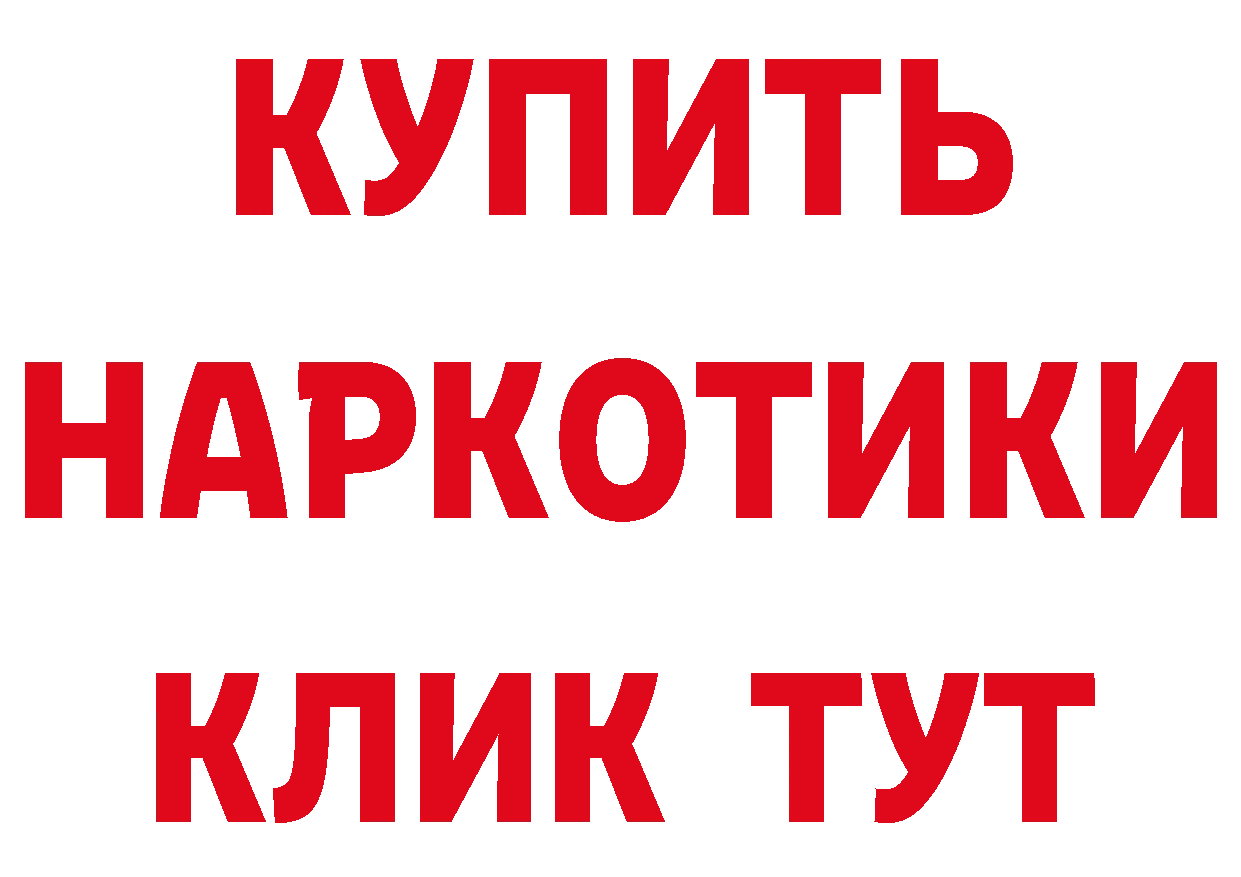 КУПИТЬ НАРКОТИКИ КЛИК ТУТ